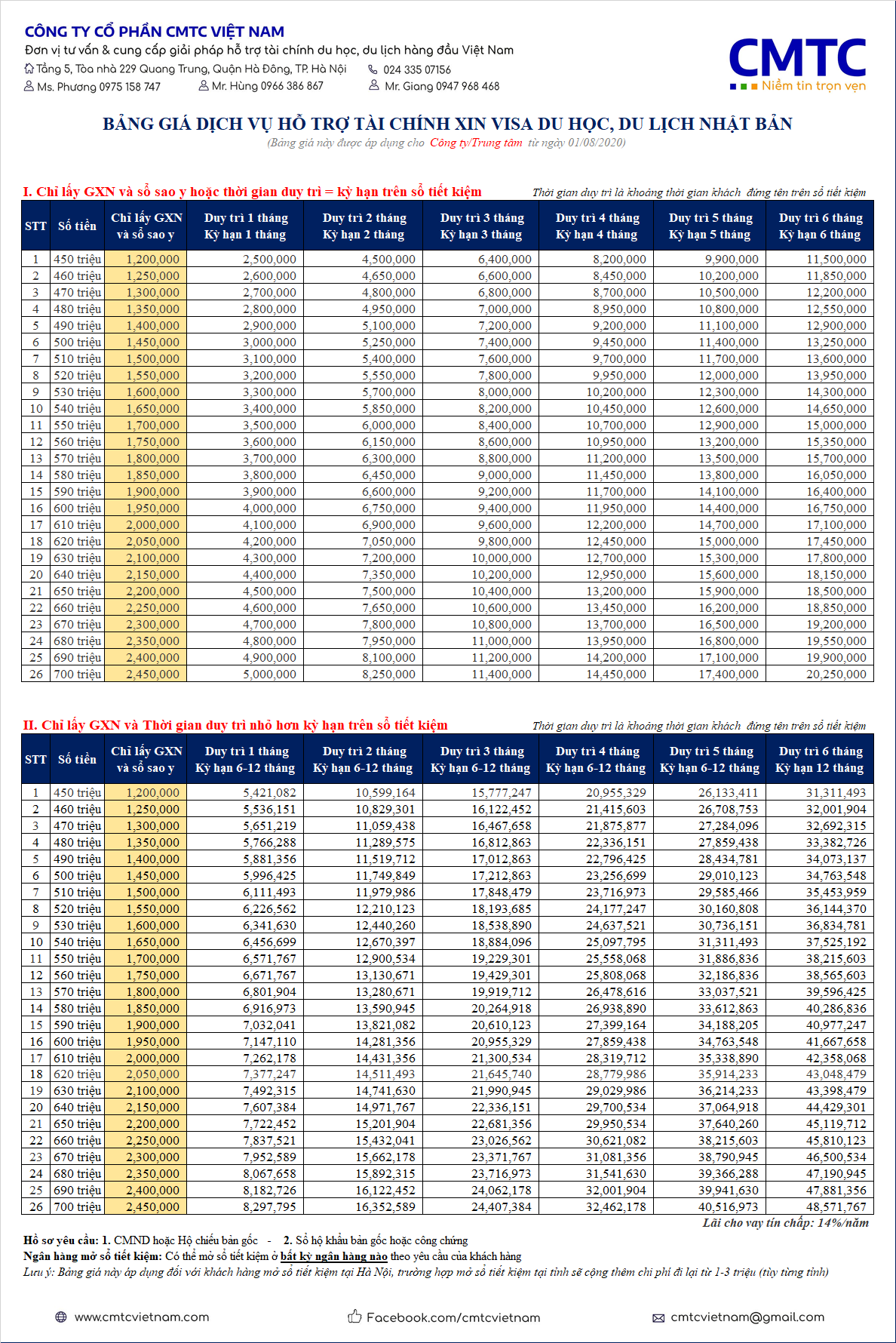 CÔNG TY CỔ PHẦN CMTC VIỆT NAM
Đơn vị tư vấn & cung cấp giải pháp hỗ trợ tài chính du học, du lịch hàng đầu Việt Nam
Tầng 5, Tòa nhà 229 Quang Trung, Quận Hà Đông, TP. Hà Nội
024 335 07156
Ms. Phương 0975 158 747
Mr. Hùng 0966 386 867
Mr. Giang 0947 968 468

CMTC
Niềm tin trọn vẹn

BẢNG GIÁ DỊCH VỤ HỖ TRỢ TÀI CHÍNH XIN VISA DU HỌC, DU LỊCH NHẬT BẢN
(Bảng giá này được áp dụng cho Công ty/Trung tâm từ ngày 01/08/2020)

I. Chỉ lấy GXN và sổ sao y hoặc thời gian duy trì = kỳ hạn trên sổ tiết kiệm
Thời gian duy trì là khoảng thời gian khách đứng tên trên sổ tiết kiệm

| STT | Số tiền | Chỉ lấy GXN và sổ sao y | Duy trì 1 tháng Kỳ hạn 1 tháng | Duy trì 2 tháng Kỳ hạn 2 tháng | Duy trì 3 tháng Kỳ hạn 3 tháng | Duy trì 4 tháng Kỳ hạn 4 tháng | Duy trì 5 tháng Kỳ hạn 5 tháng | Duy trì 6 tháng Kỳ hạn 6 tháng |
|---|---|---|---|---|---|---|---|---|
| 1 | 450 triệu | 1,200,000 | 2,500,000 | 4,500,000 | 6,400,000 | 8,200,000 | 9,900,000 | 11,500,000 |
| 2 | 460 triệu | 1,250,000 | 2,600,000 | 4,650,000 | 6,600,000 | 8,450,000 | 10,200,000 | 11,850,000 |
| 3 | 470 triệu | 1,300,000 | 2,700,000 | 4,800,000 | 6,800,000 | 8,700,000 | 10,500,000 | 12,200,000 |
| 4 | 480 triệu | 1,350,000 | 2,800,000 | 4,950,000 | 7,000,000 | 8,950,000 | 10,800,000 | 12,550,000 |
| 5 | 490 triệu | 1,400,000 | 2,900,000 | 5,100,000 | 7,200,000 | 9,200,000 | 11,100,000 | 12,900,000 |
| 6 | 500 triệu | 1,450,000 | 3,000,000 | 5,250,000 | 7,400,000 | 9,450,000 | 11,400,000 | 13,250,000 |
| 7 | 510 triệu | 1,500,000 | 3,100,000 | 5,400,000 | 7,600,000 | 9,700,000 | 11,700,000 | 13,600,000 |
| 8 | 520 triệu | 1,550,000 | 3,200,000 | 5,550,000 | 7,800,000 | 9,950,000 | 12,000,000 | 13,950,000 |
| 9 | 530 triệu | 1,600,000 | 3,300,000 | 5,700,000 | 8,000,000 | 10,200,000 | 12,300,000 | 14,300,000 |
| 10 | 540 triệu | 1,650,000 | 3,400,000 | 5,850,000 | 8,200,000 | 10,450,000 | 12,600,000 | 14,650,000 |
| 11 | 550 triệu | 1,700,000 | 3,500,000 | 6,000,000 | 8,400,000 | 10,700,000 | 12,900,000 | 15,000,000 |
| 12 | 560 triệu | 1,750,000 | 3,600,000 | 6,150,000 | 8,600,000 | 10,950,000 | 13,200,000 | 15,350,000 |
| 13 | 570 triệu | 1,800,000 | 3,700,000 | 6,300,000 | 8,800,000 | 11,200,000 | 13,500,000 | 15,700,000 |
| 14 | 580 triệu | 1,850,000 | 3,800,000 | 6,450,000 | 9,000,000 | 11,450,000 | 13,800,000 | 16,050,000 |
| 15 | 590 triệu | 1,900,000 | 3,900,000 | 6,600,000 | 9,200,000 | 11,700,000 | 14,100,000 | 16,400,000 |
| 16 | 600 triệu | 1,950,000 | 4,000,000 | 6,750,000 | 9,400,000 | 11,950,000 | 14,400,000 | 16,750,000 |
| 17 | 610 triệu | 2,000,000 | 4,100,000 | 6,900,000 | 9,600,000 | 12,200,000 | 14,700,000 | 17,100,000 |
| 18 | 620 triệu | 2,050,000 | 4,200,000 | 7,050,000 | 9,800,000 | 12,450,000 | 15,000,000 | 17,450,000 |
| 19 | 630 triệu | 2,100,000 | 4,300,000 | 7,200,000 | 10,000,000 | 12,700,000 | 15,300,000 | 17,800,000 |
| 20 | 640 triệu | 2,150,000 | 4,400,000 | 7,350,000 | 10,200,000 | 12,950,000 | 15,600,000 | 18,150,000 |
| 21 | 650 triệu | 2,200,000 | 4,500,000 | 7,500,000 | 10,400,000 | 13,200,000 | 15,900,000 | 18,500,000 |
| 22 | 660 triệu | 2,250,000 | 4,600,000 | 7,650,000 | 10,600,000 | 13,450,000 | 16,200,000 | 18,850,000 |
| 23 | 670 triệu | 2,300,000 | 4,700,000 | 7,800,000 | 10,800,000 | 13,700,000 | 16,500,000 | 19,200,000 |
| 24 | 680 triệu | 2,350,000 | 4,800,000 | 7,950,000 | 11,000,000 | 13,950,000 | 16,800,000 | 19,550,000 |
| 25 | 690 triệu | 2,400,000 | 4,900,000 | 8,100,000 | 11,200,000 | 14,200,000 | 17,100,000 | 19,900,000 |
| 26 | 700 triệu | 2,450,000 | 5,000,000 | 8,250,000 | 11,400,000 | 14,450,000 | 17,400,000 | 20,250,000 |

II. Chỉ lấy GXN và Thời gian duy trì nhỏ hơn kỳ hạn trên sổ tiết kiệm
Thời gian duy trì là khoảng thời gian khách đứng tên trên sổ tiết kiệm

| STT | Số tiền | Chỉ lấy GXN và sổ sao y | Duy trì 1 tháng Kỳ hạn 6-12 tháng | Duy trì 2 tháng Kỳ hạn 6-12 tháng | Duy trì 3 tháng Kỳ hạn 6-12 tháng | Duy trì 4 tháng Kỳ hạn 6-12 tháng | Duy trì 5 tháng Kỳ hạn 6-12 tháng | Duy trì 6 tháng Kỳ hạn 12 tháng |
|---|---|---|---|---|---|---|---|---|
| 1 | 450 triệu | 1,200,000 | 5,421,082 | 10,599,164 | 15,777,247 | 20,955,329 | 26,133,411 | 31,311,493 |
| 2 | 460 triệu | 1,250,000 | 5,536,151 | 10,829,301 | 16,122,452 | 21,415,603 | 26,708,753 | 32,001,904 |
| 3 | 470 triệu | 1,300,000 | 5,651,219 | 11,059,438 | 16,467,658 | 21,875,877 | 27,284,096 | 32,692,315 |
| 4 | 480 triệu | 1,350,000 | 5,766,288 | 11,289,575 | 16,812,863 | 22,336,151 | 27,859,438 | 33,382,726 |
| 5 | 490 triệu | 1,400,000 | 5,881,356 | 11,519,712 | 17,012,863 | 22,796,425 | 28,434,781 | 34,073,137 |
| 6 | 500 triệu | 1,450,000 | 5,996,425 | 11,749,849 | 17,212,863 | 23,256,699 | 29,010,123 | 34,763,548 |
| 7 | 510 triệu | 1,500,000 | 6,111,493 | 11,979,986 | 17,848,479 | 23,716,973 | 29,585,466 | 35,453,959 |
| 8 | 520 triệu | 1,550,000 | 6,226,562 | 12,210,123 | 18,193,685 | 24,177,247 | 30,160,808 | 36,144,370 |
| 9 | 530 triệu | 1,600,000 | 6,341,630 | 12,440,260 | 18,538,890 | 24,637,521 | 30,736,151 | 36,834,781 |
| 10 | 540 triệu | 1,650,000 | 6,456,699 | 12,670,397 | 18,884,096 | 25,097,795 | 31,311,493 | 37,525,192 |
| 11 | 550 triệu | 1,700,000 | 6,571,767 | 12,900,534 | 19,229,301 | 25,558,068 | 31,886,836 | 38,215,603 |
| 12 | 560 triệu | 1,750,000 | 6,671,767 | 13,130,671 | 19,429,301 | 25,808,068 | 32,186,836 | 38,565,603 |
| 13 | 570 triệu | 1,800,000 | 6,801,904 | 13,280,671 | 19,919,712 | 26,478,616 | 33,037,521 | 39,596,425 |
| 14 | 580 triệu | 1,850,000 | 6,916,973 | 13,590,945 | 20,264,918 | 26,938,890 | 33,612,863 | 40,286,836 |
| 15 | 590 triệu | 1,900,000 | 7,032,041 | 13,821,082 | 20,610,123 | 27,399,164 | 34,188,205 | 40,977,247 |
| 16 | 600 triệu | 1,950,000 | 7,147,110 | 14,281,356 | 20,955,329 | 27,859,438 | 34,763,548 | 41,667,658 |
| 17 | 610 triệu | 2,000,000 | 7,262,178 | 14,431,356 | 21,300,534 | 28,319,712 | 35,338,890 | 42,358,068 |
| 18 | 620 triệu | 2,050,000 | 7,377,247 | 14,511,493 | 21,645,740 | 28,779,986 | 35,914,233 | 43,048,479 |
| 19 | 630 triệu | 2,100,000 | 7,492,315 | 14,741,630 | 21,990,945 | 29,029,986 | 36,214,233 | 43,398,479 |
| 20 | 640 triệu | 2,150,000 | 7,607,384 | 14,971,767 | 22,336,151 | 29,700,534 | 37,064,918 | 44,429,301 |
| 21 | 650 triệu | 2,200,000 | 7,722,452 | 15,201,904 | 22,681,356 | 29,950,534 | 37,640,260 | 45,119,712 |
| 22 | 660 triệu | 2,250,000 | 7,837,521 | 15,432,041 | 23,026,562 | 30,621,082 | 38,215,603 | 45,810,123 |
| 23 | 670 triệu | 2,300,000 | 7,952,589 | 15,662,178 | 23,371,767 | 31,081,356 | 38,790,945 | 46,500,534 |
| 24 | 680 triệu | 2,350,000 | 8,067,658 | 15,892,315 | 23,716,973 | 31,541,630 | 39,366,288 | 47,190,945 |
| 25 | 690 triệu | 2,400,000 | 8,182,726 | 16,122,452 | 24,062,178 | 32,001,904 | 39,941,630 | 47,881,356 |
| 26 | 700 triệu | 2,450,000 | 8,297,795 | 16,352,589 | 24,407,384 | 32,462,178 | 40,516,973 | 48,571,767 |

Lãi cho vay tín chấp: 14%/năm

Hồ sơ yêu cầu: 1. CMND hoặc Hộ chiếu bản gốc - 2. Sổ hộ khẩu bản gốc hoặc công chứng
Ngân hàng mở sổ tiết kiệm: Có thể mở sổ tiết kiệm ở bất kỳ ngân hàng nào theo yêu cầu của khách hàng
Lưu ý: Bảng giá này áp dụng đối với khách hàng mở sổ tiết kiệm tại Hà Nội, trường hợp mở sổ tiết kiệm tại tỉnh sẽ cộng thêm chi phí đi lại từ 1-3 triệu (tùy từng tỉnh)

www.cmtcvietnam.com
Facebook.com/cmtcvietnam
cmtcvietnam@gmail.com